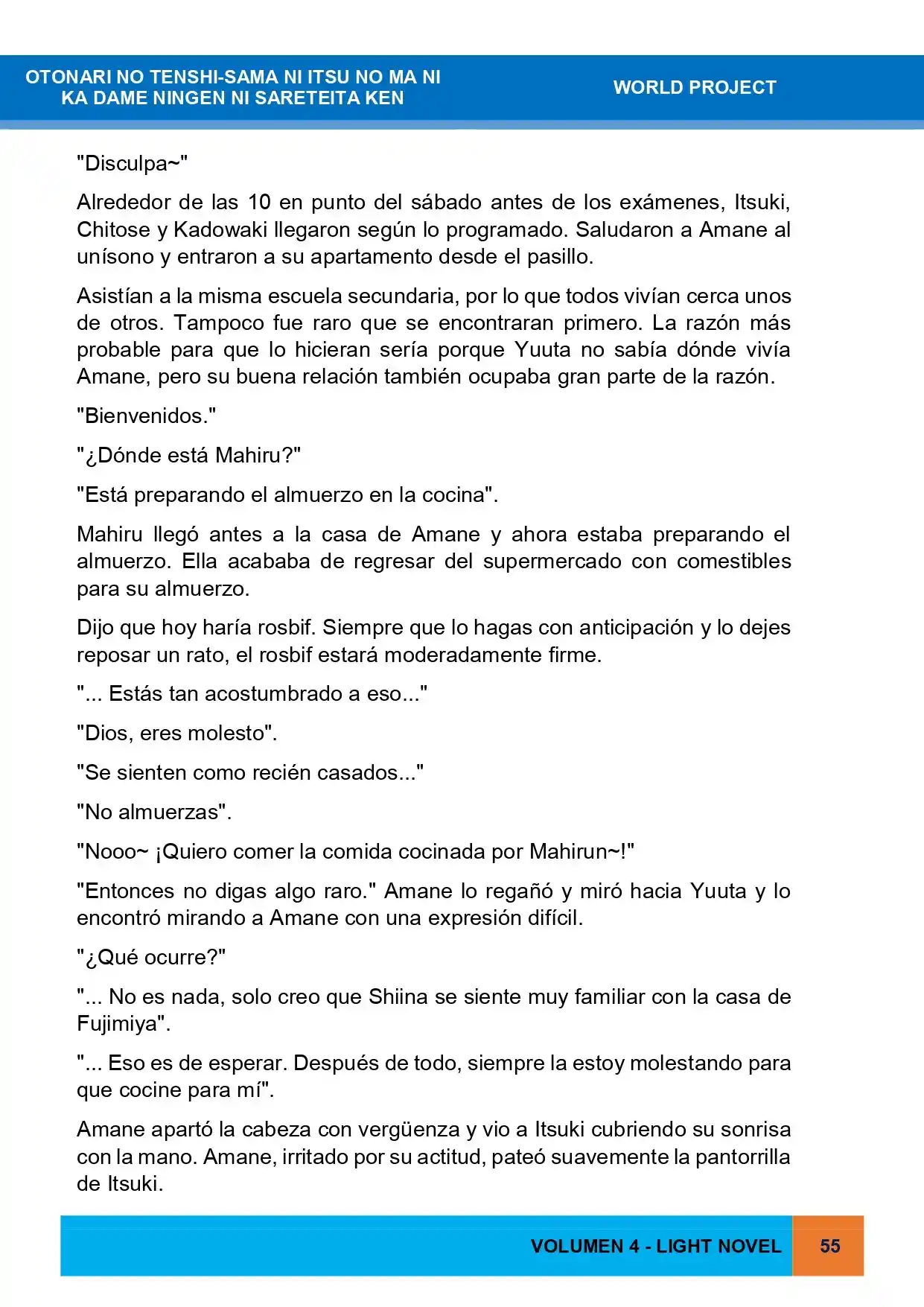 OTONARI NO TENSHI-SAMA NI ITSU NO MA NI
KA DAME NINGEN NI SARETEITA KEN

WORLD PROJECT

"Disculpa~"

Alrededor de las 10 en punto del sábado antes de los exámenes, Itsuki, Chitose y Kadowaki llegaron según lo programado. Saludaron a Amane al unísono y entraron a su apartamento desde el pasillo.

Asistían a la misma escuela secundaria, por lo que todos vivían cerca unos de otros. Tampoco fue raro que se encontraran primero. La razón más probable para que lo hicieran sería porque Yuuta no sabía dónde vivía Amane, pero su buena relación también ocupaba gran parte de la razón.

"Bienvenidos."

"¿Dónde está Mahiru?"

"Está preparando el almuerzo en la cocina".

Mahiru llegó antes a la casa de Amane y ahora estaba preparando el almuerzo. Ella acababa de regresar del supermercado con comestibles para su almuerzo.

Dijo que hoy haría rosbif. Siempre que lo hagas con anticipación y lo dejes reposar un rato, el rosbif estará moderadamente firme.

"... Estás tan acostumbrado a eso..."

"Dios, eres molesto".

"Se sienten como recién casados..."

"No almuerzas".

"Nooo~ ¡Quiero comer la comida cocinada por Mahirun~!"

"Entonces no digas algo raro." Amane lo regañó y miró hacia Yuuta y lo encontró mirando a Amane con una expresión difícil.

"¿Qué ocurre?"

"... No es nada, solo creo que Shiina se siente muy familiar con la casa de Fujimiya".

"... Eso es de esperar. Después de todo, siempre la estoy molestando para que cocine para mí".

Amane apartó la cabeza con vergüenza y vio a Itsuki cubriendo su sonrisa con la mano. Amane, irritado por su actitud, pateó suavemente la pantorrilla de Itsuki.

VOLUMEN 4 - LIGHT NOVEL 55